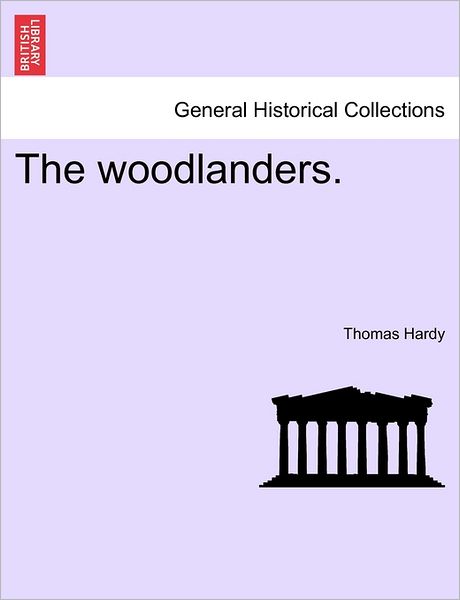 BRITISH LIBRARY

General Historical Collections

The woodlanders.

Thomas Hardy